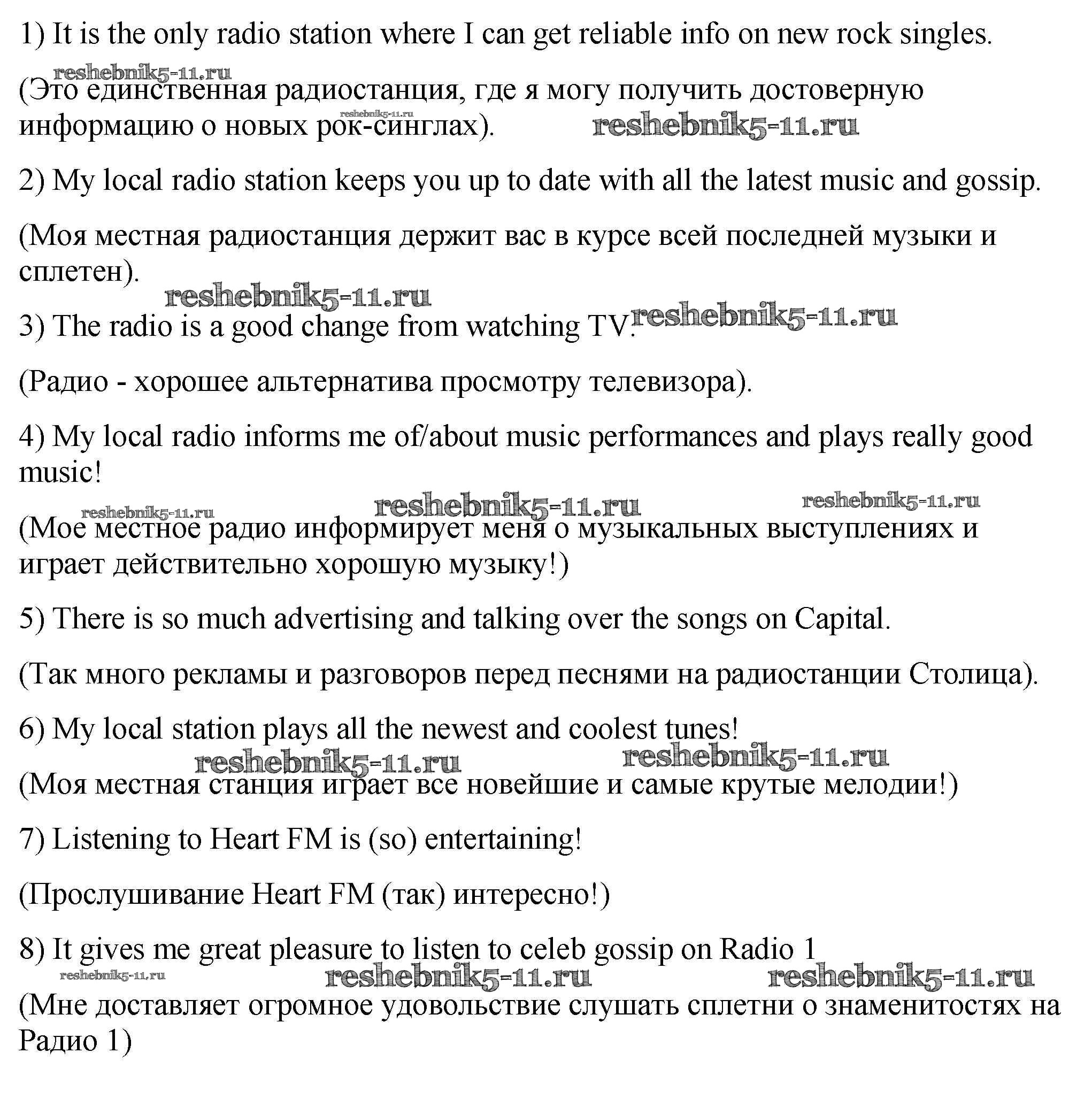 1) It is the only radio station where I can get reliable info on new rock singles.

(Это единственная радиостанция, где я могу получить достоверную информацию о новых рок-синглах).

2) My local radio station keeps you up to date with all the latest music and gossip.

(Моя местная радиостанция держит вас в курсе всей последней музыки и сплетен).

3) The radio is a good change from watching TV.

(Радио - хорошее альтернатива просмотру телевизора).

4) My local radio informs me of/about music performances and plays really good music!

(Мое местное радио информирует меня о музыкальных выступлениях и играет действительно хорошую музыку!)

5) There is so much advertising and talking over the songs on Capital.

(Так много рекламы и разговоров перед песнями на радиостанции Столица).

6) My local station plays all the newest and coolest tunes!

(Моя местная станция играет все новейшие и самые крутые мелодии!)

7) Listening to Heart FM is (so) entertaining!

(Прослушивание Heart FM (так) интересно!)

8) It gives me great pleasure to listen to celeb gossip on Radio 1

(Мне доставляет огромное удовольствие слушать сплетни о знаменитостях на Радио 1)

reshebnik5-11.ru